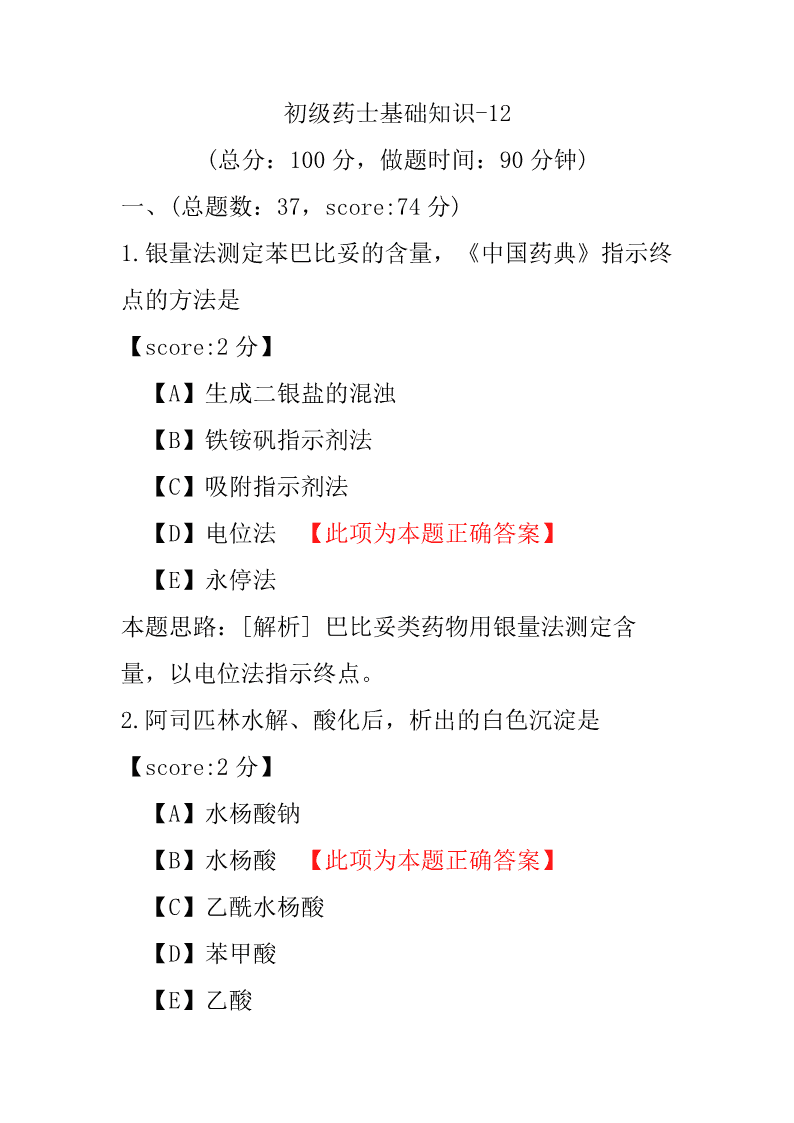 初级药士基础知识-12

（总分：100 分，做题时间：90 分钟）

一、(总题数：37，score:74 分)

1.银量法测定苯巴比妥的含量，《中国药典》指示终点的方法是

【score:2 分】

【A】生成二银盐的混浊

【B】铁铵矾指示剂法

【C】吸附指示剂法

【D】电位法 【此项为本题正确答案】

【E】永停法

本题思路：[解析] 巴比妥类药物用银量法测定含量，以电位法指示终点。

2.阿司匹林水解、酸化后，析出的白色沉淀是

【score:2 分】

【A】水杨酸钠

【B】水杨酸 【此项为本题正确答案】

【C】乙酰水杨酸

【D】苯甲酸

【E】乙酸